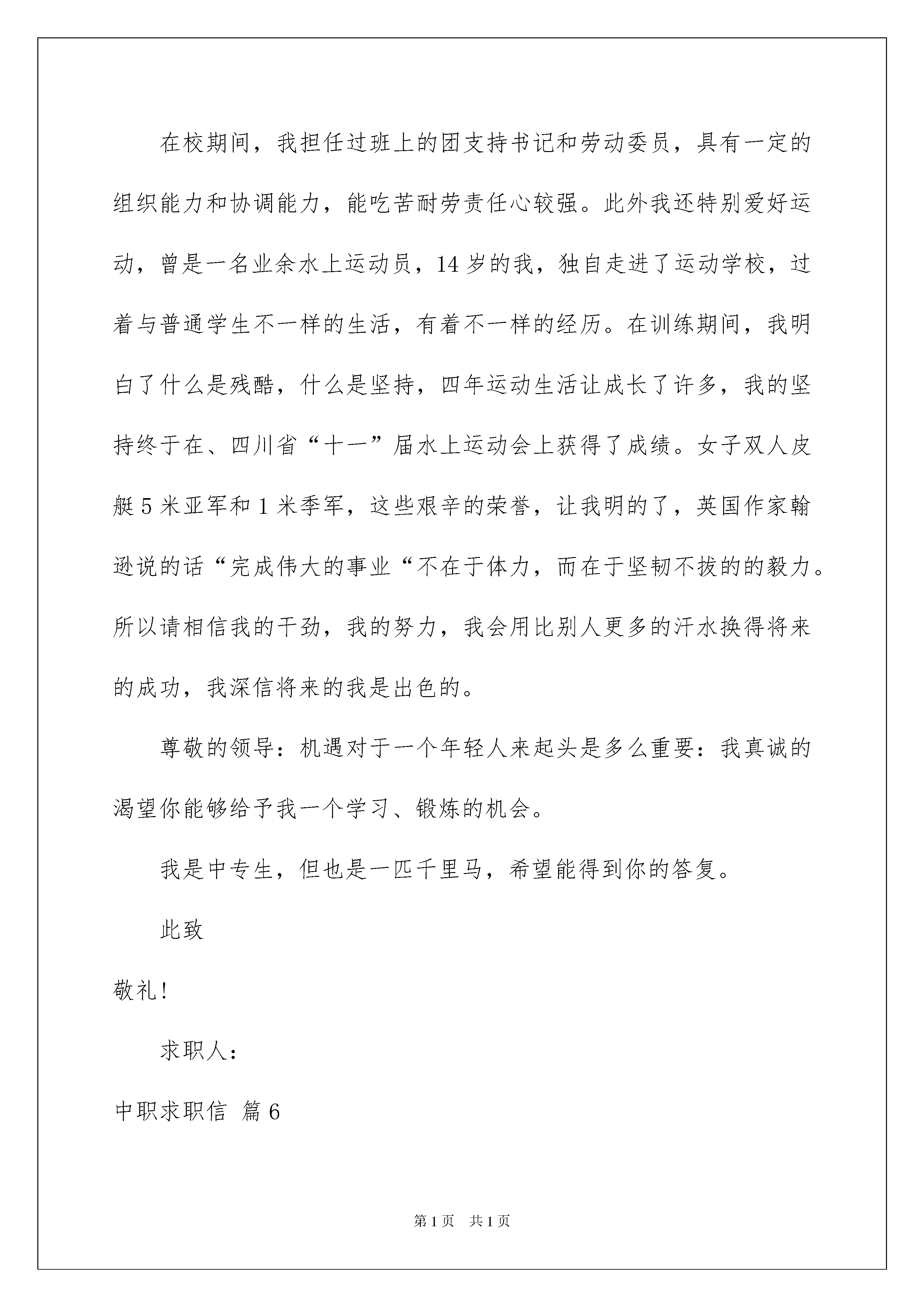 在校期间，我担任过班上的团支持书记和劳动委员，具有一定的组织能力和协调能力，能吃苦耐劳责任心较强。此外我还特别爱好运动，曾是一名业余水上运动员，14岁的我，独自走进了运动学校，过着与普通学生不一样的生活，有着不一样的经历。在训练期间，我明白了什么是残酷，什么是坚持，四年运动生活让成长了许多，我的坚持终于在、四川省“十一”届水上运动会上获得了成绩。女子双人皮艇5米亚军和1米季军，这些艰辛的荣誉，让我明的了，英国作家翰逊说的话“完成伟大的事业“不在于体力，而在于坚韧不拔的的毅力。所以请相信我的干劲，我的努力，我会用比别人更多的汗水换得将来的成功，我深信将来的我是出色的。

尊敬的领导：机遇对于一个年轻人来起头是多么重要：我真诚的渴望你能够给予我一个学习、锻炼的机会。

我是中专生，但也是一匹千里马，希望能得到你的答复。

此致

敬礼！

求职人：

中职求职信 篇6

第1页 共1页